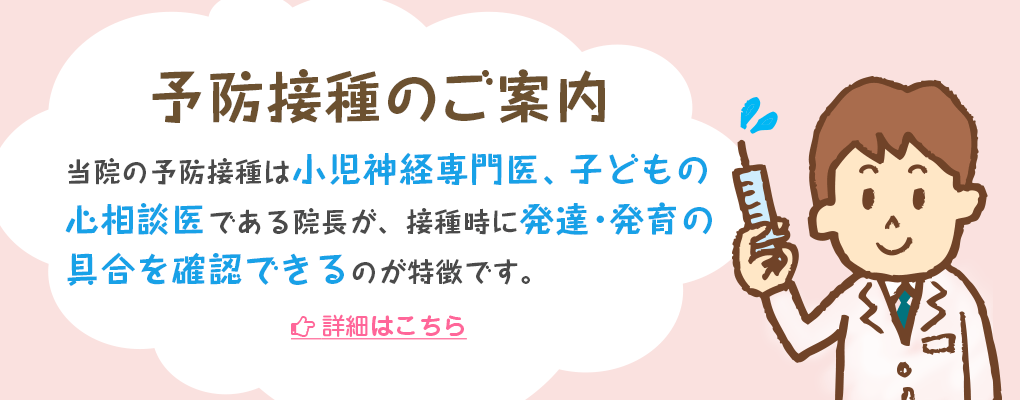 予防接種のご案内

当院の予防接種は小児神経専門医、子どもの心相談医である院長が、接種時に発達・発育の具合を確認できるのが特徴です。

詳細はこちら